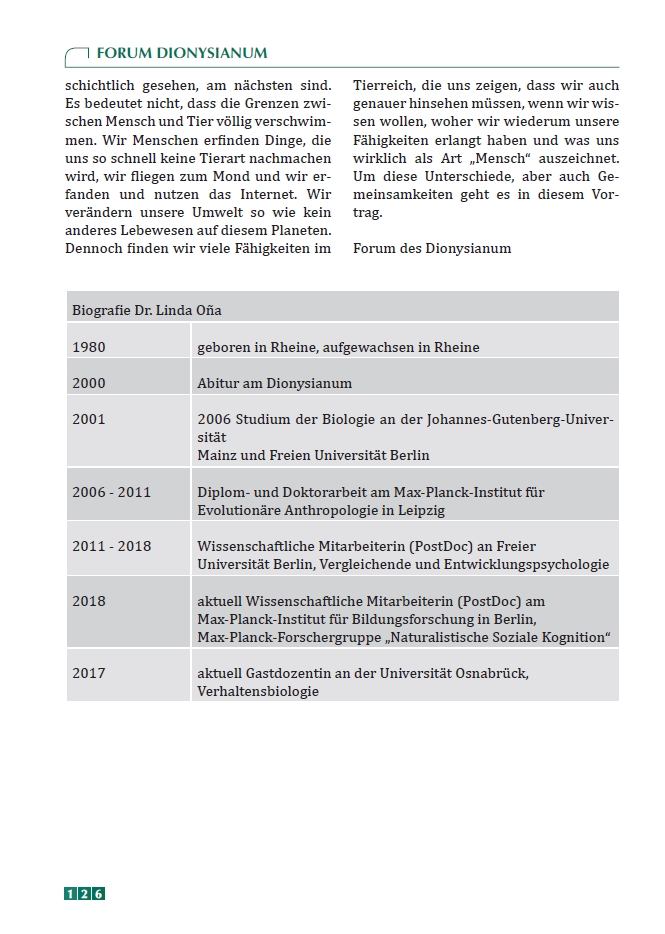 FORUM DIONYSIANUM

schichtlich gesehen, am nächsten sind. Es bedeutet nicht, dass die Grenzen zwischen Mensch und Tier völlig verschwimmen. Wir Menschen erfinden Dinge, die uns so schnell keine Tierart nachmachen wird, wir fliegen zum Mond und wir erfanden und nutzen das Internet. Wir verändern unsere Umwelt so wie kein anderes Lebewesen auf diesem Planeten. Dennoch finden wir viele Fähigkeiten im Tierreich, die uns zeigen, dass wir auch genauer hinsehen müssen, wenn wir wissen wollen, woher wir wiederum unsere Fähigkeiten erlangt haben und was uns wirklich als Art „Mensch“ auszeichnet. Um diese Unterschiede, aber auch Gemeinsamkeiten geht es in diesem Vortrag.

Forum des Dionysianum

| Biografie Dr. Linda Oña | |
|---|---|
| 1980 | geboren in Rheine, aufgewachsen in Rheine |
| 2000 | Abitur am Dionysianum |
| 2001 | 2006 Studium der Biologie an der Johannes-Gutenberg-Universität Mainz und Freien Universität Berlin |
| 2006 - 2011 | Diplom- und Doktorarbeit am Max-Planck-Institut für Evolutionäre Anthropologie in Leipzig |
| 2011 - 2018 | Wissenschaftliche Mitarbeiterin (PostDoc) an Freier Universität Berlin, Vergleichende und Entwicklungspsychologie |
| 2018 | aktuell Wissenschaftliche Mitarbeiterin (PostDoc) am Max-Planck-Institut für Bildungsforschung in Berlin, Max-Planck-Forschergruppe „Naturalistische Soziale Kognition“ |
| 2017 | aktuell Gastdozentin an der Universität Osnabrück, Verhaltensbiologie |

126